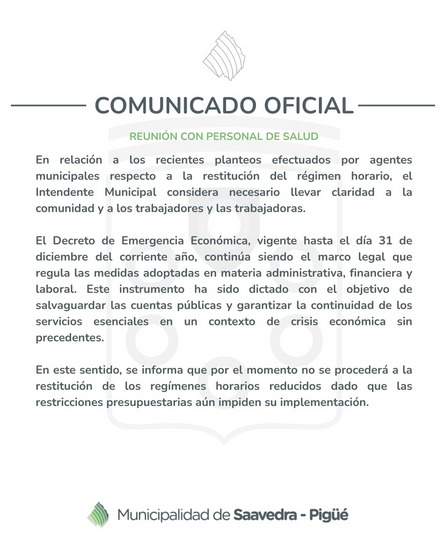 COMUNICADO OFICIAL

REUNIÓN CON PERSONAL DE SALUD

En relación a los recientes planteos efectuados por agentes municipales respecto a la restitución del régimen horario, el Intendente Municipal considera necesario llevar claridad a la comunidad y a los trabajadores y las trabajadoras.

El Decreto de Emergencia Económica, vigente hasta el día 31 de diciembre del corriente año, continúa siendo el marco legal que regula las medidas adoptadas en materia administrativa, financiera y laboral. Este instrumento ha sido dictado con el objetivo de salvaguardar las cuentas públicas y garantizar la continuidad de los servicios esenciales en un contexto de crisis económica sin precedentes.

En este sentido, se informa que por el momento no se procederá a la restitución de los regímenes horarios reducidos dado que las restricciones presupuestarias aún impiden su implementación.

Municipalidad de Saavedra - Pigüé